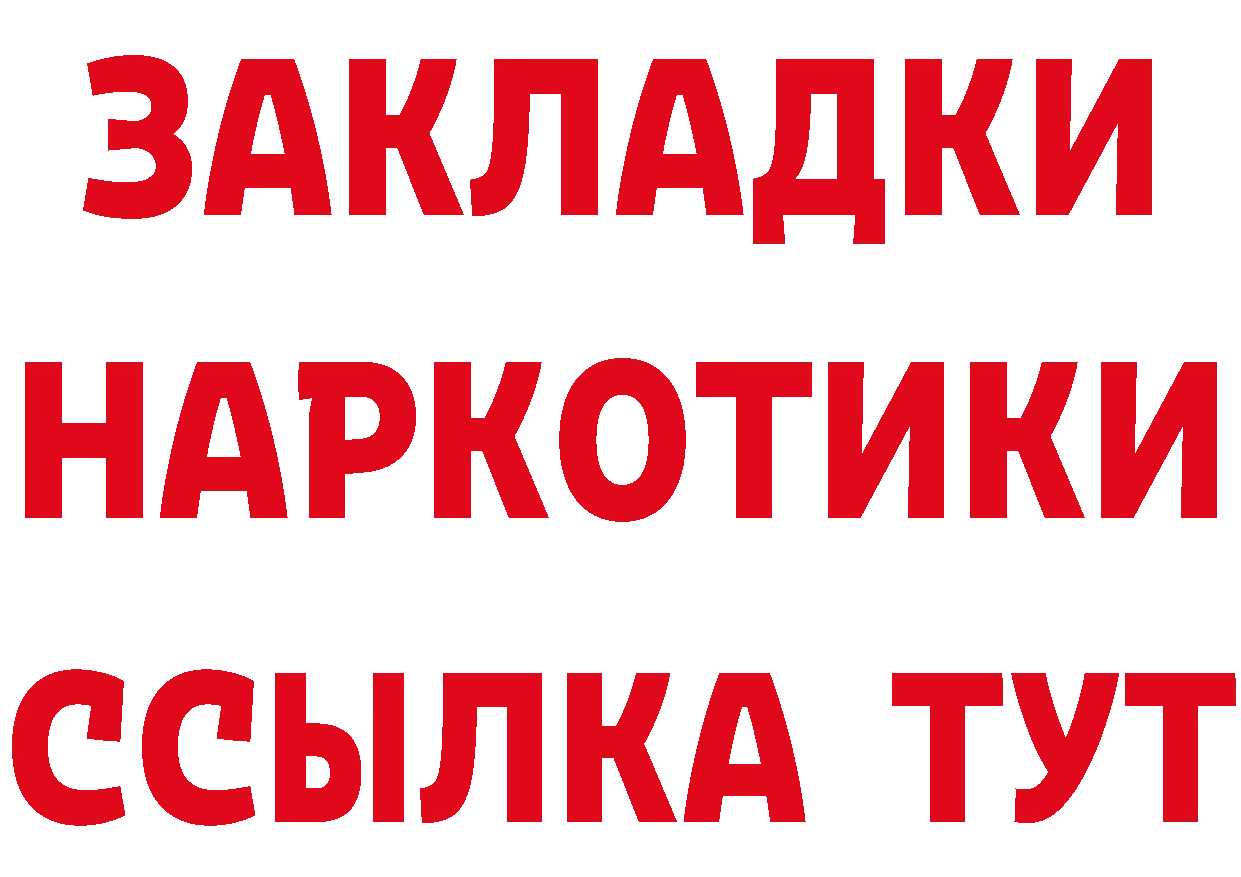 ЗАКЛАДКИ НАРКОТИКИ ССЫЛКА ТУТ